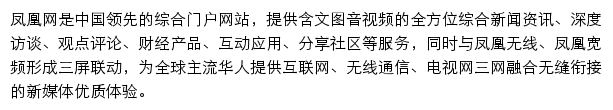 凤凰网是中国领先的综合门户网站，提供含文图音视频的全方位综合新闻资讯、深度访谈、观点评论、财经产品、互动应用、分享社区等服务，同时与凤凰无线、凤凰宽频形成三屏联动，为全球主流华人提供互联网、无线通信、电视网三网融合无缝衔接的新媒体优质体验。